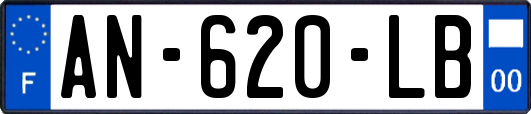 F
AN-620-LB
00